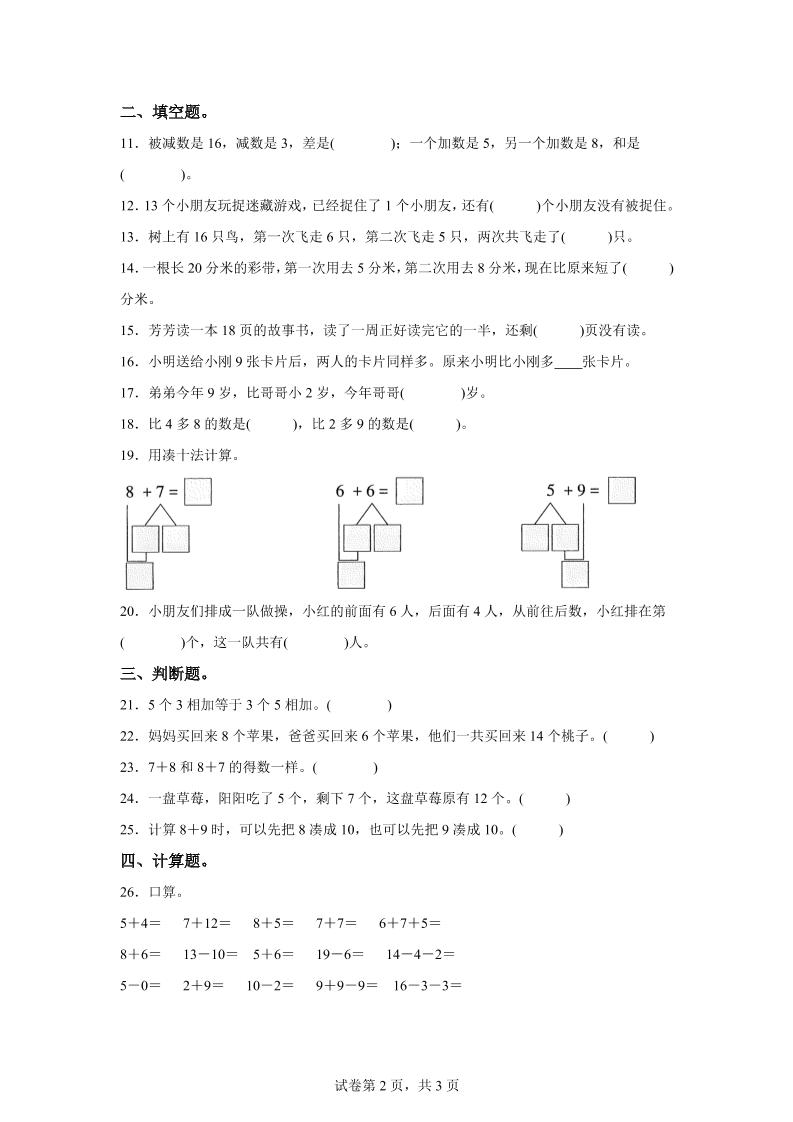 二、填空题。

11．被减数是 16，减数是 3，差是(　　　)；一个加数是 5，另一个加数是 8，和是(　　　)。

12．13 个小朋友玩捉迷藏游戏，已经捉住了 1 个小朋友，还有(　　)个小朋友没有被捉住。

13．树上有 16 只鸟，第一次飞走 6 只，第二次飞走 5 只，两次共飞走了(　　)只。

14．一根长 20 分米的彩带，第一次用去 5 分米，第二次用去 8 分米，现在比原来短了(　　)分米。

15．芳芳读一本 18 页的故事书，读了一周正好读完它的一半，还剩(　　)页没有读。

16．小明送给小刚 9 张卡片后，两人的卡片同样多。原来小明比小刚多____张卡片。

17．弟弟今年 9 岁，比哥哥小 2 岁，今年哥哥(　　　)岁。

18．比 4 多 8 的数是(　　)，比 2 多 9 的数是(　　)。

19．用凑十法计算。

$8+7=$　　$6+6=$　　$5+9=$

20．小朋友们排成一队做操，小红的前面有 6 人，后面有 4 人，从前往后数，小红排在第(　　　)个，这一队共有(　　　)人。

三、判断题。

21．5 个 3 相加等于 3 个 5 相加。(　　　)

22．妈妈买回来 8 个苹果，爸爸买回来 6 个苹果，他们一共买回来 14 个桃子。(　　)

23．7＋8 和 8＋7 的得数一样。(　　　)

24．一盘草莓，阳阳吃了 5 个，剩下 7 个，这盘草莓原有 12 个。(　　)

25．计算 8＋9 时，可以先把 8 凑成 10，也可以先把 9 凑成 10。(　　)

四、计算题。

26．口算。

5＋4＝　7＋12＝　8＋5＝　7＋7＝　6＋7＋5＝

8＋6＝　13－10＝　5＋6＝　19－6＝　14－4－2＝

5－0＝　2＋9＝　10－2＝　9＋9－9＝　16－3－3＝

试卷第 2 页，共 3 页